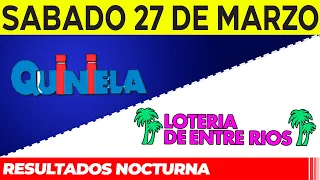 SABADO 27 DE MARZO

QUINIELA

LOTERIA DE ENTRE RIOS

RESULTADOS NOCTURNA